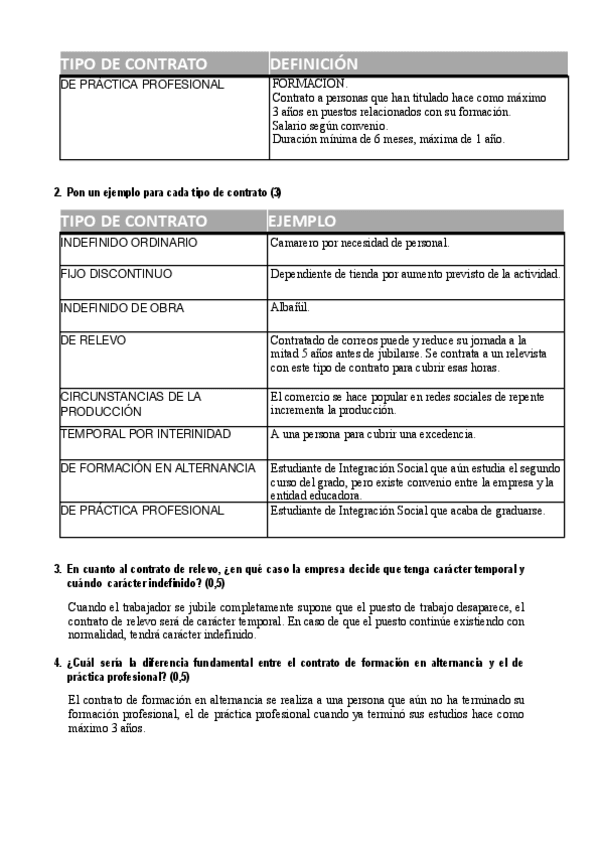 | TIPO DE CONTRATO | DEFINICIÓN |
|---|---|
| DE PRÁCTICA PROFESIONAL | FORMACIÓN. Contrato a personas que han titulado hace como máximo 3 años en puestos relacionados con su formación. Salario según convenio. Duración mínima de 6 meses, máxima de 1 año. |

2. Pon un ejemplo para cada tipo de contrato (3)

| TIPO DE CONTRATO | EJEMPLO |
|---|---|
| INDEFINIDO ORDINARIO | Camarero por necesidad de personal. |
| FIJO DISCONTINUO | Dependiente de tienda por aumento previsto de la actividad. |
| INDEFINIDO DE OBRA | Albañil. |
| DE RELEVO | Contratado de correos puede y reduce su jornada a la mitad 5 años antes de jubilarse. Se contrata a un relevista con este tipo de contrato para cubrir esas horas. |
| CIRCUNSTANCIAS DE LA PRODUCCIÓN | El comercio se hace popular en redes sociales de repente incrementa la producción. |
| TEMPORAL POR INTERINIDAD | A una persona para cubrir una excedencia. |
| DE FORMACIÓN EN ALTERNANCIA | Estudiante de Integración Social que aún estudia el segundo curso del grado, pero existe convenio entre la empresa y la entidad educadora. |
| DE PRÁCTICA PROFESIONAL | Estudiante de Integración Social que acaba de graduarse. |

3. En cuanto al contrato de relevo, ¿en qué caso la empresa decide que tenga carácter temporal y cuándo carácter indefinido? (0,5)

Cuando el trabajador se jubile completamente supone que el puesto de trabajo desaparece, el contrato de relevo será de carácter temporal. En caso de que el puesto continúe existiendo con normalidad, tendrá carácter indefinido.

4. ¿Cuál sería la diferencia fundamental entre el contrato de formación en alternancia y el de práctica profesional? (0,5)

El contrato de formación en alternancia se realiza a una persona que aún no ha terminado su formación profesional, el de práctica profesional cuando ya terminó sus estudios hace como máximo 3 años.